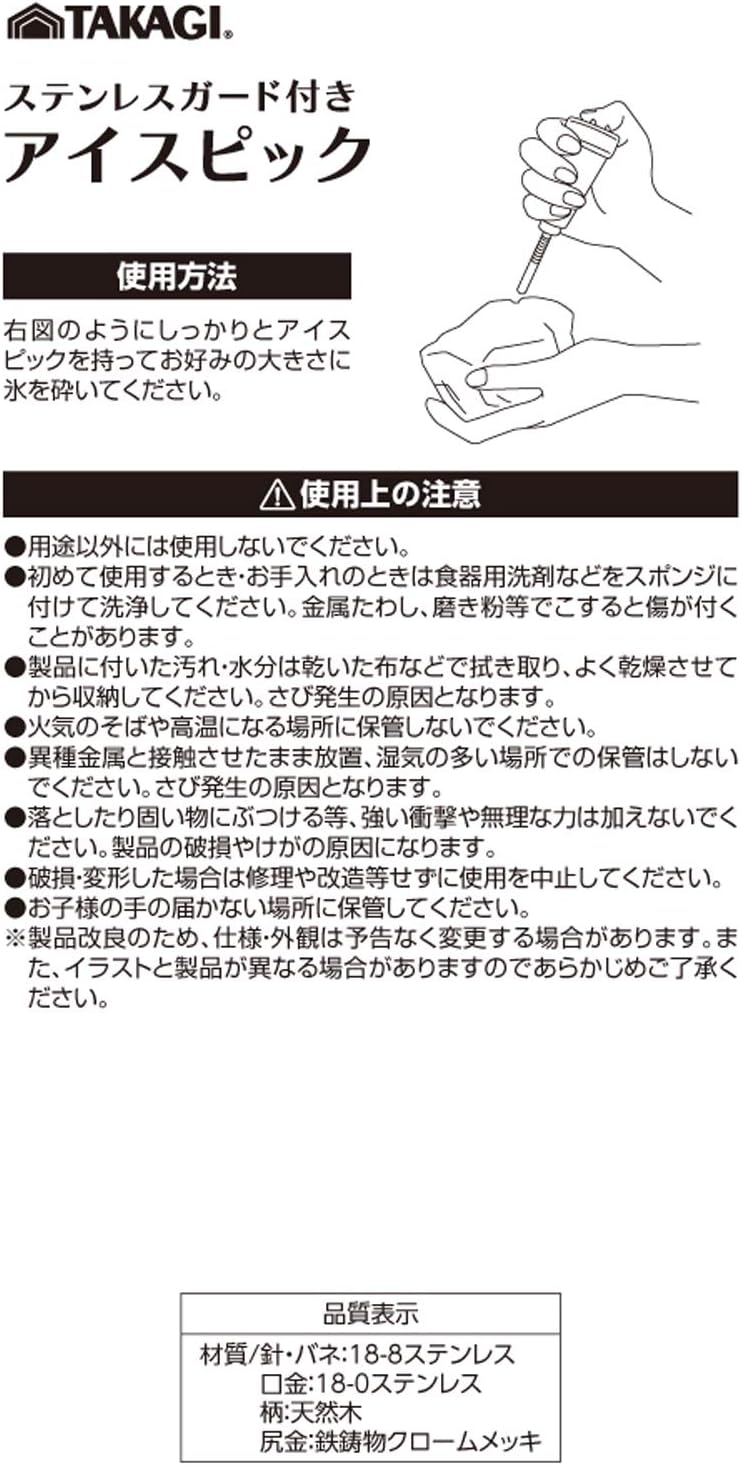 TAKAGI®

ステンレスガード付き
アイスピック

使用方法

右図のようにしっかりとアイスピックを持ってお好みの大きさに氷を砕いてください。

⚠使用上の注意

●用途以外には使用しないでください。
●初めて使用するとき・お手入れのときは食器用洗剤などをスポンジに付けて洗浄してください。金属たわし、磨き粉等でこすると傷が付くことがあります。
●製品に付いた汚れ・水分は乾いた布などで拭き取り、よく乾燥させてから収納してください。さび発生の原因となります。
●火気のそばや高温になる場所に保管しないでください。
●異種金属と接触させたまま放置、湿気の多い場所での保管はしないでください。さび発生の原因となります。
●落としたり固い物にぶつける等、強い衝撃や無理な力は加えないでください。製品の破損やけがの原因になります。
●破損・変形した場合は修理や改造等せずに使用を中止してください。
●お子様の手の届かない場所に保管してください。
※製品改良のため、仕様・外観は予告なく変更する場合があります。また、イラストと製品が異なる場合がありますのであらかじめご了承ください。

品質表示
材質/針・バネ:18-8ステンレス
口金:18-0ステンレス
柄:天然木
尻金:鉄鋳物クロームメッキ